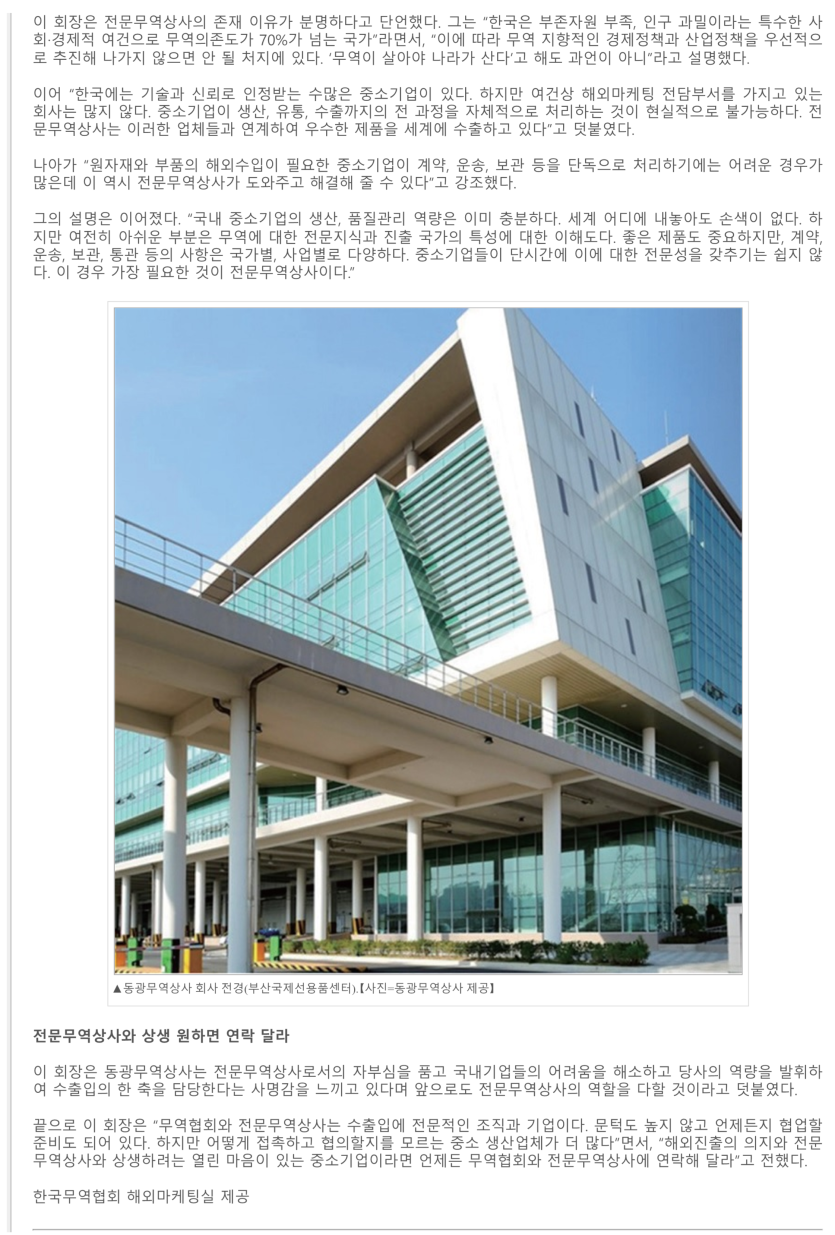 이 회장은 전문무역상사의 존재 이유가 분명하다고 단언했다. 그는 "한국은 부존자원 부족, 인구 과밀이라는 특수한 사회·경제적 여건으로 무역의존도가 70%가 넘는 국가"라면서, "이에 따라 무역 지향적인 경제정책과 산업정책을 우선적으로 추진해 나가지 않으면 안 될 처지에 있다. '무역이 살아야 나라가 산다'고 해도 과언이 아니"라고 설명했다.

이어 "한국에는 기술과 신뢰로 인정받는 수많은 중소기업이 있다. 하지만 여건상 해외마케팅 전담부서를 가지고 있는 회사는 많지 않다. 중소기업이 생산, 유통, 수출까지의 전 과정을 자체적으로 처리하는 것이 현실적으로 불가능하다. 전문무역상사는 이러한 업체들과 연계하여 우수한 제품을 세계에 수출하고 있다"고 덧붙였다.

나아가 "원자재와 부품의 해외수입이 필요한 중소기업이 계약, 운송, 보관 등을 단독으로 처리하기에는 어려운 경우가 많은데 이 역시 전문무역상사가 도와주고 해결해 줄 수 있다"고 강조했다.

그의 설명은 이어졌다. "국내 중소기업의 생산, 품질관리 역량은 이미 충분하다. 세계 어디에 내놓아도 손색이 없다. 하지만 여전히 아쉬운 부분은 무역에 대한 전문지식과 진출 국가의 특성에 대한 이해도다. 좋은 제품도 중요하지만, 계약, 운송, 보관, 통관 등의 사항은 국가별, 사업별로 다양하다. 중소기업들이 단시간에 이에 대한 전문성을 갖추기는 쉽지 않다. 이 경우 가장 필요한 것이 전문무역상사이다."

▲동광무역상사 회사 전경(부산국제선용품센터).【사진=동광무역상사 제공】

전문무역상사와 상생 원하면 연락 달라

이 회장은 동광무역상사는 전문무역상사로서의 자부심을 품고 국내기업들의 어려움을 해소하고 당사의 역량을 발휘하여 수출입의 한 축을 담당한다는 사명감을 느끼고 있다며 앞으로도 전문무역상사의 역할을 다할 것이라고 덧붙였다.

끝으로 이 회장은 "무역협회와 전문무역상사는 수출입에 전문적인 조직과 기업이다. 문턱도 높지 않고 언제든지 협업할 준비도 되어 있다. 하지만 어떻게 접촉하고 협의할지를 모르는 중소 생산업체가 더 많다"면서, "해외진출의 의지와 전문무역상사와 상생하려는 열린 마음이 있는 중소기업이라면 언제든 무역협회와 전문무역상사에 연락해 달라"고 전했다.

한국무역협회 해외마케팅실 제공